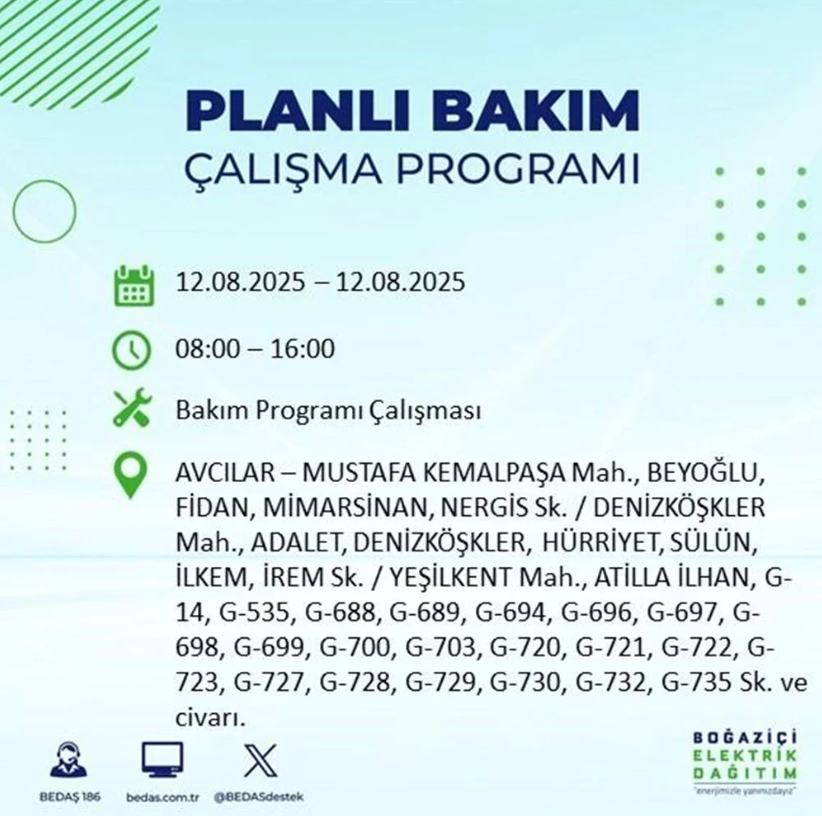 PLANLI BAKIM
ÇALIŞMA PROGRAMI

12.08.2025 – 12.08.2025

08:00 – 16:00

Bakım Programı Çalışması

AVCILAR – MUSTAFA KEMALPAŞA Mah., BEYOĞLU, FİDAN, MİMARSİNAN, NERGİS Sk. / DENİZKÖŞKLER Mah., ADALET, DENİZKÖŞKLER, HÜRRİYET, SÜLÜN, İLKEM, İREM Sk. / YEŞİLKENT Mah., ATİLLA İLHAN, G-14, G-535, G-688, G-689, G-694, G-696, G-697, G-698, G-699, G-700, G-703, G-720, G-721, G-722, G-723, G-727, G-728, G-729, G-730, G-732, G-735 Sk. ve civarı.

BEDAŞ 186 bedas.com.tr @BEDASdestek

BOĞAZİÇİ ELEKTRİK DAĞITIM
"enerjimizle yanınızdayız"